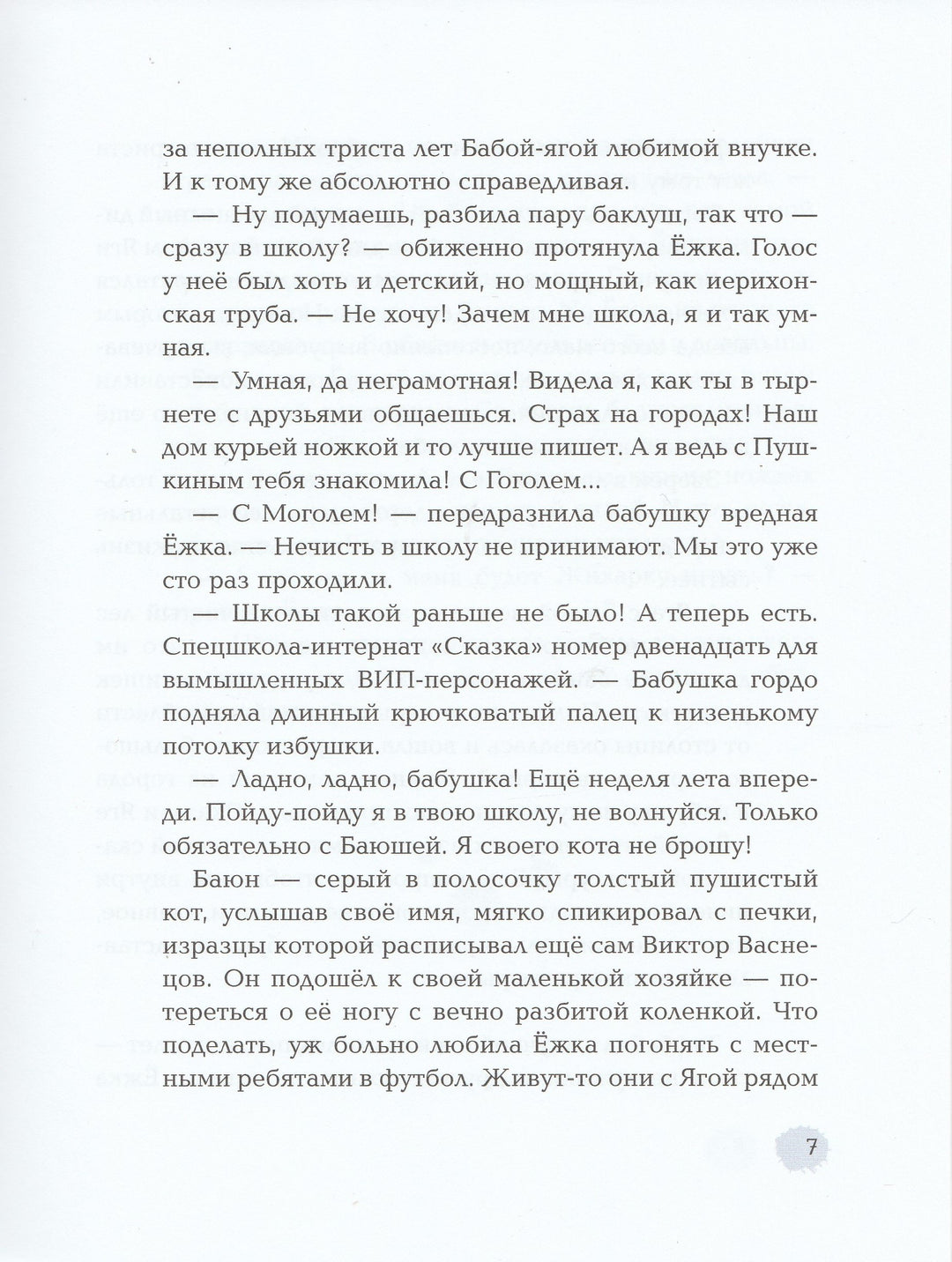 за неполных триста лет Бабой-ягой любимой внучке. И к тому же абсолютно справедливая.

— Ну подумаешь, разбила пару баклуш, так что — сразу в школу? — обиженно протянула Ёжка. Голос у неё был хоть и детский, но мощный, как иерихонская труба. — Не хочу! Зачем мне школа, я и так умная.

— Умная, да неграмотная! Видела я, как ты в тырнете с друзьями общаешься. Страх на городах! Наш дом курьей ножкой и то лучше пишет. А я ведь с Пушкиным тебя знакомила! С Гоголем...

— С Моголем! — передразнила бабушку вредная Ёжка. — Нечисть в школу не принимают. Мы это уже сто раз проходили.

— Школы такой раньше не было! А теперь есть. Спецшкола-интернат «Сказка» номер двенадцать для вымышленных ВИП-персонажей. — Бабушка гордо подняла длинный крючковатый палец к низенькому потолку избушки.

— Ладно, ладно, бабушка! Ещё неделя лета впереди. Пойду-пойду я в твою школу, не волнуйся. Только обязательно с Баюшей. Я своего кота не брошу!

Баюн — серый в полосочку толстый пушистый кот, услышав своё имя, мягко спикировал с печки, изразцы которой расписывал ещё сам Виктор Васнецов. Он подошёл к своей маленькой хозяйке — потереться о её ногу с вечно разбитой коленкой. Что поделать, уж больно любила Ёжка погонять с местными ребятами в футбол. Живут-то они с Ягой рядом

7